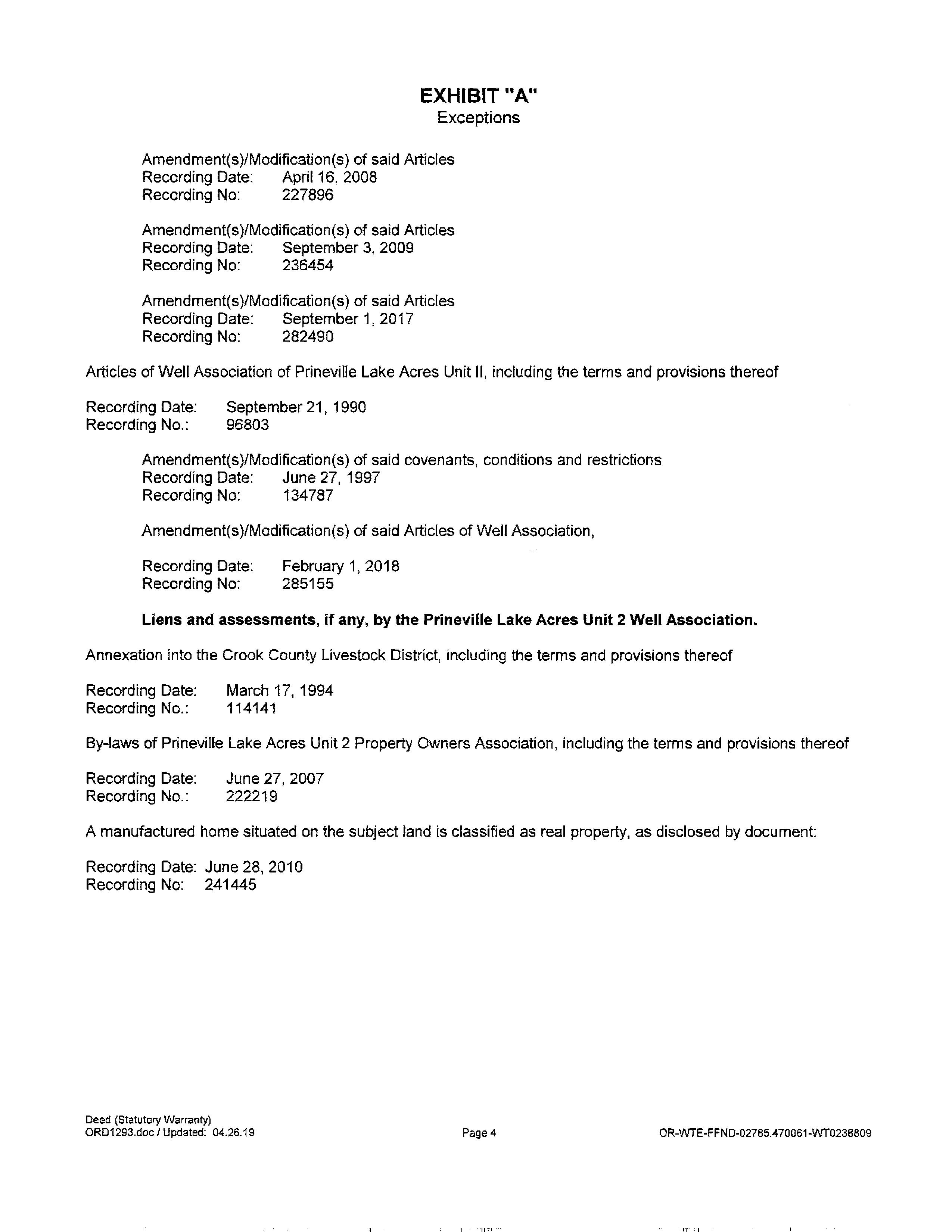 EXHIBIT "A"
Exceptions

Amendment(s)/Modification(s) of said Articles
Recording Date: April 16, 2008
Recording No: 227896

Amendment(s)/Modification(s) of said Articles
Recording Date: September 3, 2009
Recording No: 236454

Amendment(s)/Modification(s) of said Articles
Recording Date: September 1, 2017
Recording No: 282490

Articles of Well Association of Prineville Lake Acres Unit II, including the terms and provisions thereof

Recording Date: September 21, 1990
Recording No.: 96803

Amendment(s)/Modification(s) of said covenants, conditions and restrictions
Recording Date: June 27, 1997
Recording No: 134787

Amendment(s)/Modification(s) of said Articles of Well Association,

Recording Date: February 1, 2018
Recording No: 285155

Liens and assessments, if any, by the Prineville Lake Acres Unit 2 Well Association.

Annexation into the Crook County Livestock District, including the terms and provisions thereof

Recording Date: March 17, 1994
Recording No.: 114141

By-laws of Prineville Lake Acres Unit 2 Property Owners Association, including the terms and provisions thereof

Recording Date: June 27, 2007
Recording No.: 222219

A manufactured home situated on the subject land is classified as real property, as disclosed by document:

Recording Date: June 28, 2010
Recording No: 241445

Deed (Statutory Warranty)
ORD1293.doc / Updated: 04.26.19

Page 4

OR-WTE-FFND-02785.470061-WT0238809